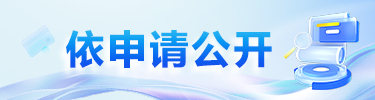 依申请公开